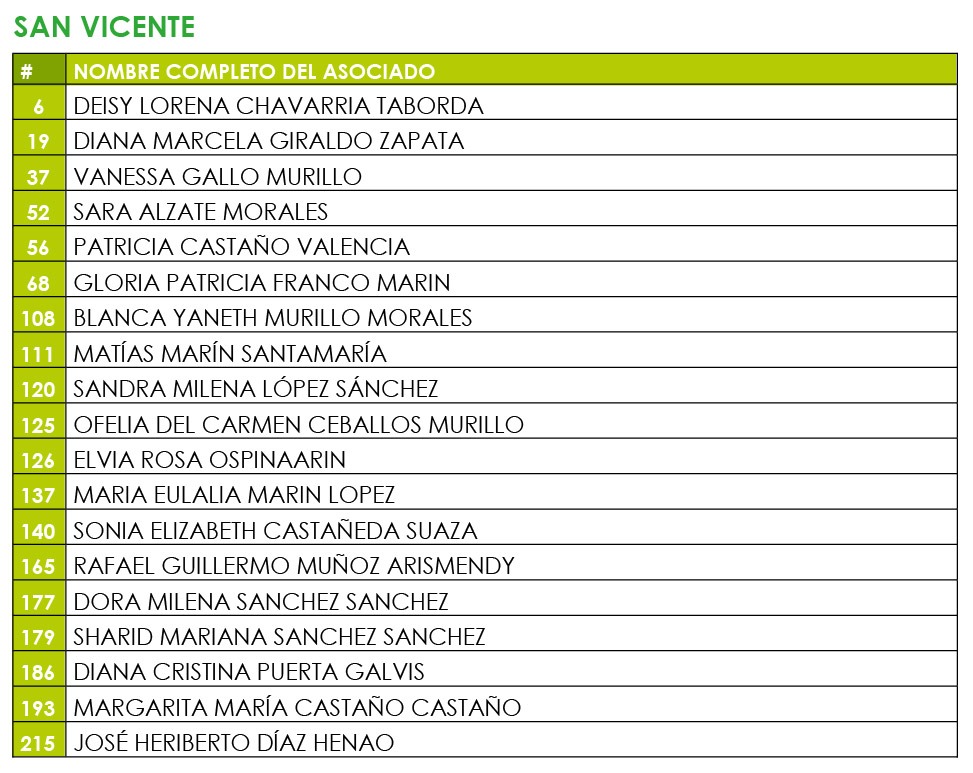 SAN VICENTE

| # | NOMBRE COMPLETO DEL ASOCIADO |
|---|---|
| 6 | DEISY LORENA CHAVARRIA TABORDA |
| 19 | DIANA MARCELA GIRALDO ZAPATA |
| 37 | VANESSA GALLO MURILLO |
| 52 | SARA ALZATE MORALES |
| 56 | PATRICIA CASTAÑO VALENCIA |
| 68 | GLORIA PATRICIA FRANCO MARIN |
| 108 | BLANCA YANETH MURILLO MORALES |
| 111 | MATÍAS MARÍN SANTAMARÍA |
| 120 | SANDRA MILENA LÓPEZ SÁNCHEZ |
| 125 | OFELIA DEL CARMEN CEBALLOS MURILLO |
| 126 | ELVIA ROSA OSPINAARIN |
| 137 | MARIA EULALIA MARIN LOPEZ |
| 140 | SONIA ELIZABETH CASTAÑEDA SUAZA |
| 165 | RAFAEL GUILLERMO MUÑOZ ARISMENDY |
| 177 | DORA MILENA SANCHEZ SANCHEZ |
| 179 | SHARID MARIANA SANCHEZ SANCHEZ |
| 186 | DIANA CRISTINA PUERTA GALVIS |
| 193 | MARGARITA MARÍA CASTAÑO CASTAÑO |
| 215 | JOSÉ HERIBERTO DÍAZ HENAO |